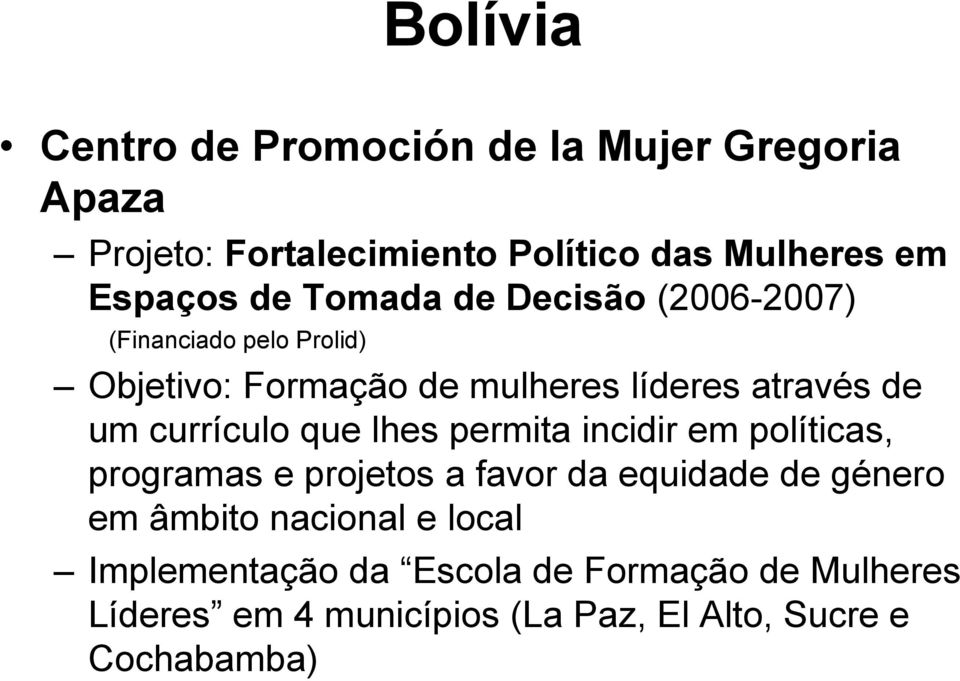 Bolívia

• Centro de Promoción de la Mujer Gregoria Apaza

– Projeto: Fortalecimiento Político das Mulheres em Espaços de Tomada de Decisão (2006-2007) (Financiado pelo Prolid)

– Objetivo: Formação de mulheres líderes através de um currículo que lhes permita incidir em políticas, programas e projetos a favor da equidade de género em âmbito nacional e local

– Implementação da “Escola de Formação de Mulheres Líderes” em 4 municípios (La Paz, El Alto, Sucre e Cochabamba)